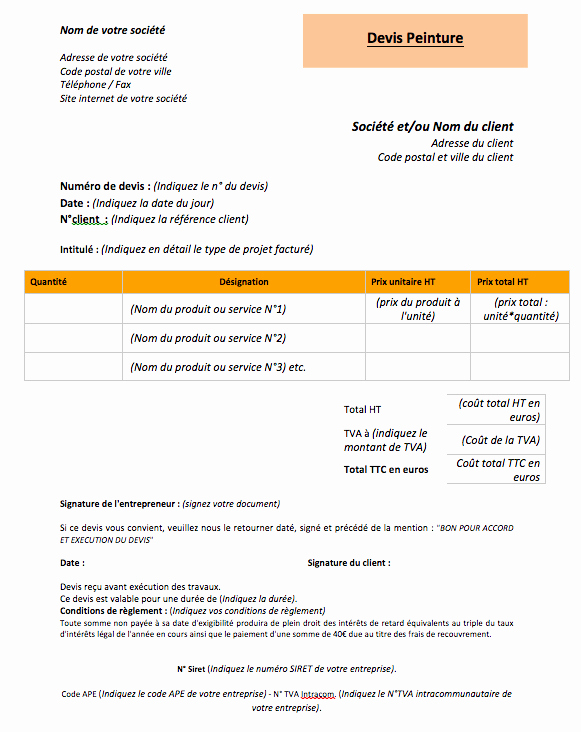 Nom de votre société

Adresse de votre société
Code postal de votre ville
Téléphone / Fax
Site internet de votre société

Devis Peinture

Société et/ou Nom du client
Adresse du client
Code postal et ville du client

Numéro de devis : (Indiquez le n° du devis)
Date : (Indiquez la date du jour)
N°client : (Indiquez la référence client)

Intitulé : (Indiquez en détail le type de projet facturé)

| Quantité | Désignation | Prix unitaire HT | Prix total HT |
|---|---|---|---|
| | (Nom du produit ou service N°1) | (prix du produit à l'unité) | (prix total : unité*quantité) |
| | (Nom du produit ou service N°2) | | |
| | (Nom du produit ou service N°3) etc. | | |

| | |
|---|---|
| Total HT | (coût total HT en euros) |
| TVA à (indiquez le montant de TVA) | (Coût de la TVA) |
| Total TTC en euros | Coût total TTC en euros |

Signature de l'entrepreneur : (signez votre document)

Si ce devis vous convient, veuillez nous le retourner daté, signé et précédé de la mention : "BON POUR ACCORD ET EXECUTION DU DEVIS"

Date :

Signature du client :

Devis reçu avant exécution des travaux.
Ce devis est valable pour une durée de (Indiquez la durée).
Conditions de règlement : (Indiquez vos conditions de règlement)
Toute somme non payée à sa date d'exigibilité produira de plein droit des intérêts de retard équivalents au triple du taux d'intérêts légal de l'année en cours ainsi que le paiement d'une somme de 40€ due au titre des frais de recouvrement.

N° Siret (Indiquez le numéro SIRET de votre entreprise).

Code APE (Indiquez le code APE de votre entreprise) - N° TVA Intracom. (Indiquez le N°TVA intracommunautaire de votre entreprise).